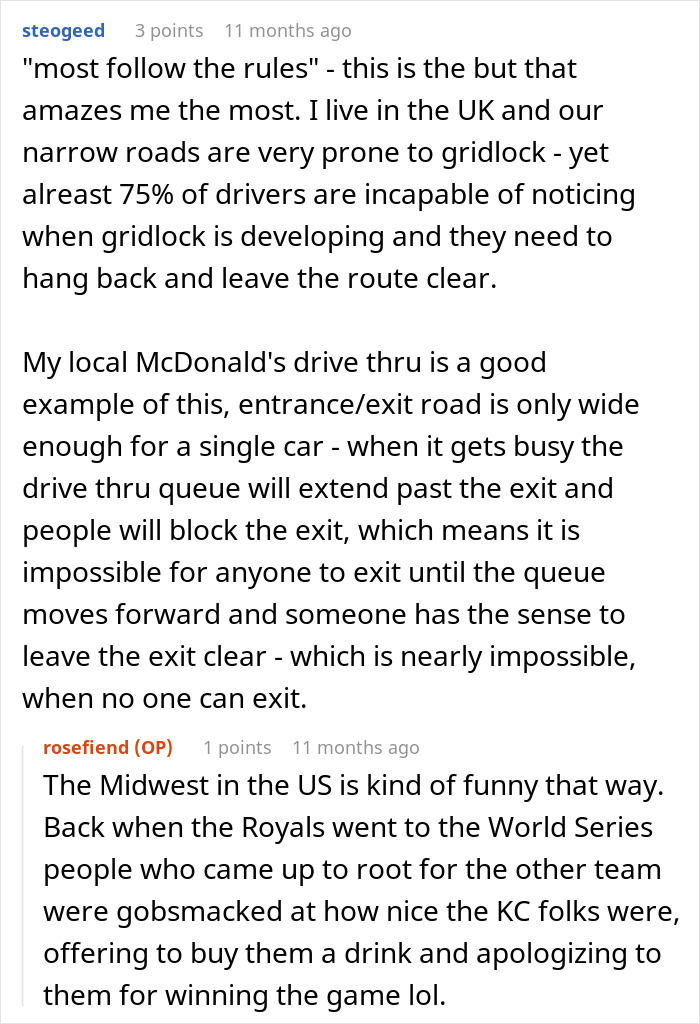 steogeed 3 points 11 months ago

"most follow the rules" - this is the but that amazes me the most. I live in the UK and our narrow roads are very prone to gridlock - yet alreast 75% of drivers are incapable of noticing when gridlock is developing and they need to hang back and leave the route clear.

My local McDonald's drive thru is a good example of this, entrance/exit road is only wide enough for a single car - when it gets busy the drive thru queue will extend past the exit and people will block the exit, which means it is impossible for anyone to exit until the queue moves forward and someone has the sense to leave the exit clear - which is nearly impossible, when no one can exit.

rosefiend (OP) 1 points 11 months ago

The Midwest in the US is kind of funny that way. Back when the Royals went to the World Series people who came up to root for the other team were gobsmacked at how nice the KC folks were, offering to buy them a drink and apologizing to them for winning the game lol.